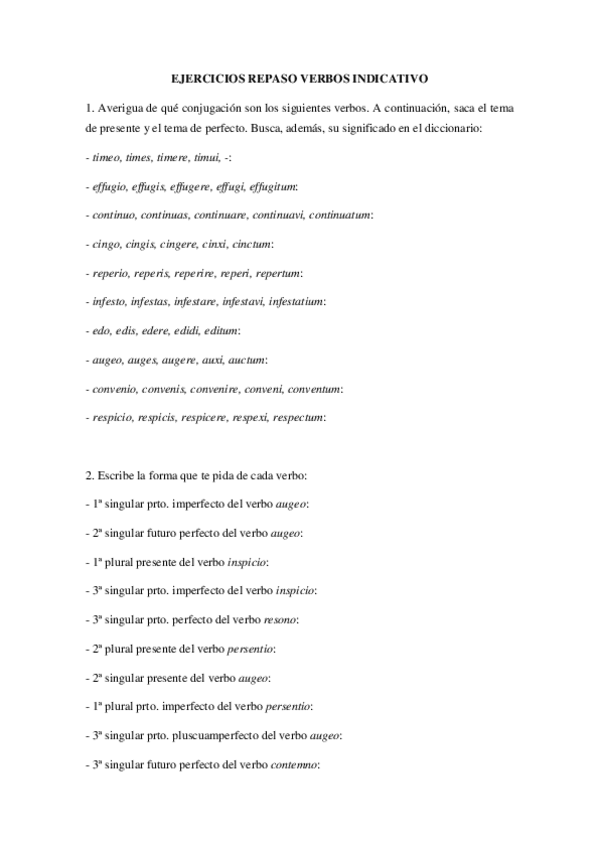 EJERCICIOS REPASO VERBOS INDICATIVO

1. Averigua de qué conjugación son los siguientes verbos. A continuación, saca el tema de presente y el tema de perfecto. Busca, además, su significado en el diccionario:

- timeo, times, timere, timui, -:

- effugio, effugis, effugere, effugi, effugitum:

- continuo, continuas, continuare, continuavi, continuatum:

- cingo, cingis, cingere, cinxi, cinctum:

- reperio, reperis, reperire, reperi, repertum:

- infesto, infestas, infestare, infestavi, infestatium:

- edo, edis, edere, edidi, editum:

- augeo, auges, augere, auxi, auctum:

- convenio, convenis, convenire, conveni, conventum:

- respicio, respicis, respicere, respexi, respectum:

2. Escribe la forma que te pida de cada verbo:

- 1ª singular prto. imperfecto del verbo augeo:

- 2ª singular futuro perfecto del verbo augeo:

- 1ª plural presente del verbo inspicio:

- 3ª singular prto. imperfecto del verbo inspicio:

- 3ª singular prto. perfecto del verbo resono:

- 2ª plural presente del verbo persentio:

- 2ª singular presente del verbo augeo:

- 1ª plural prto. imperfecto del verbo persentio:

- 3ª singular prto. pluscuamperfecto del verbo augeo:

- 3ª singular futuro perfecto del verbo contemno: